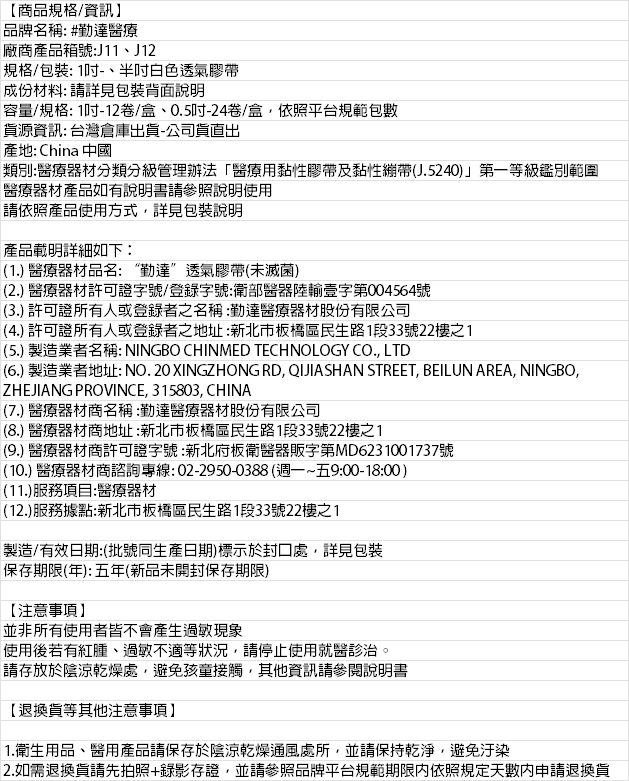 【商品規格/資訊】
品牌名稱: #勤達醫療
廠商產品箱號:J11、J12
規格/包裝: 1吋-、半吋白色透氣膠帶
成份材料: 請詳見包裝背面說明
容量/規格: 1吋-12卷/盒、0.5吋-24卷/盒，依照平台規範包數
貨源資訊: 台灣倉庫出貨-公司貨直出
產地: China 中國
類別:醫療器材分類分級管理辦法「醫療用黏性膠帶及黏性繃帶(J.5240)」第一等級鑑別範圍
醫療器材產品如有說明書請參照說明使用
請依照產品使用方式，詳見包裝說明

產品載明詳細如下：
(1.) 醫療器材品名: "勤達" 透氣膠帶(未滅菌)
(2.) 醫療器材許可證字號/登錄字號:衛部醫器陸輸壹字第004564號
(3.) 許可證所有人或登錄者之名稱 :勤達醫療器材股份有限公司
(4.) 許可證所有人或登錄者之地址 :新北市板橋區民生路1段33號22樓之1
(5.) 製造業者名稱: NINGBO CHINMED TECHNOLOGY CO., LTD
(6.) 製造業者地址: NO. 20 XINGZHONG RD, QIJIASHAN STREET, BEILUN AREA, NINGBO, ZHEJIANG PROVINCE, 315803, CHINA
(7.) 醫療器材商名稱 :勤達醫療器材股份有限公司
(8.) 醫療器材商地址 :新北市板橋區民生路1段33號22樓之1
(9.) 醫療器材商許可證字號 :新北府板衛醫器販字第MD6231001737號
(10.) 醫療器材商諮詢專線: 02-2950-0388 (週一~五9:00-18:00)
(11.)服務項目:醫療器材
(12.)服務據點:新北市板橋區民生路1段33號22樓之1

製造/有效日期:(批號同生產日期)標示於封口處，詳見包裝
保存期限(年): 五年(新品未開封保存期限)

【注意事項】
並非所有使用者皆不會產生過敏現象
使用後若有紅腫、過敏不適等狀況，請停止使用就醫診治。
請存放於陰涼乾燥處，避免孩童接觸，其他資訊請參閱說明書

【退換貨等其他注意事項】

1.衛生用品、醫用產品請保存於陰涼乾燥通風處所，並請保持乾淨，避免汙染
2.如需退換貨請先拍照+錄影存證，並請參照品牌平台規範期限內依照規定天數內申請退換貨